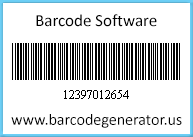 Barcode Software

12397012654

www.barcodegenerator.us